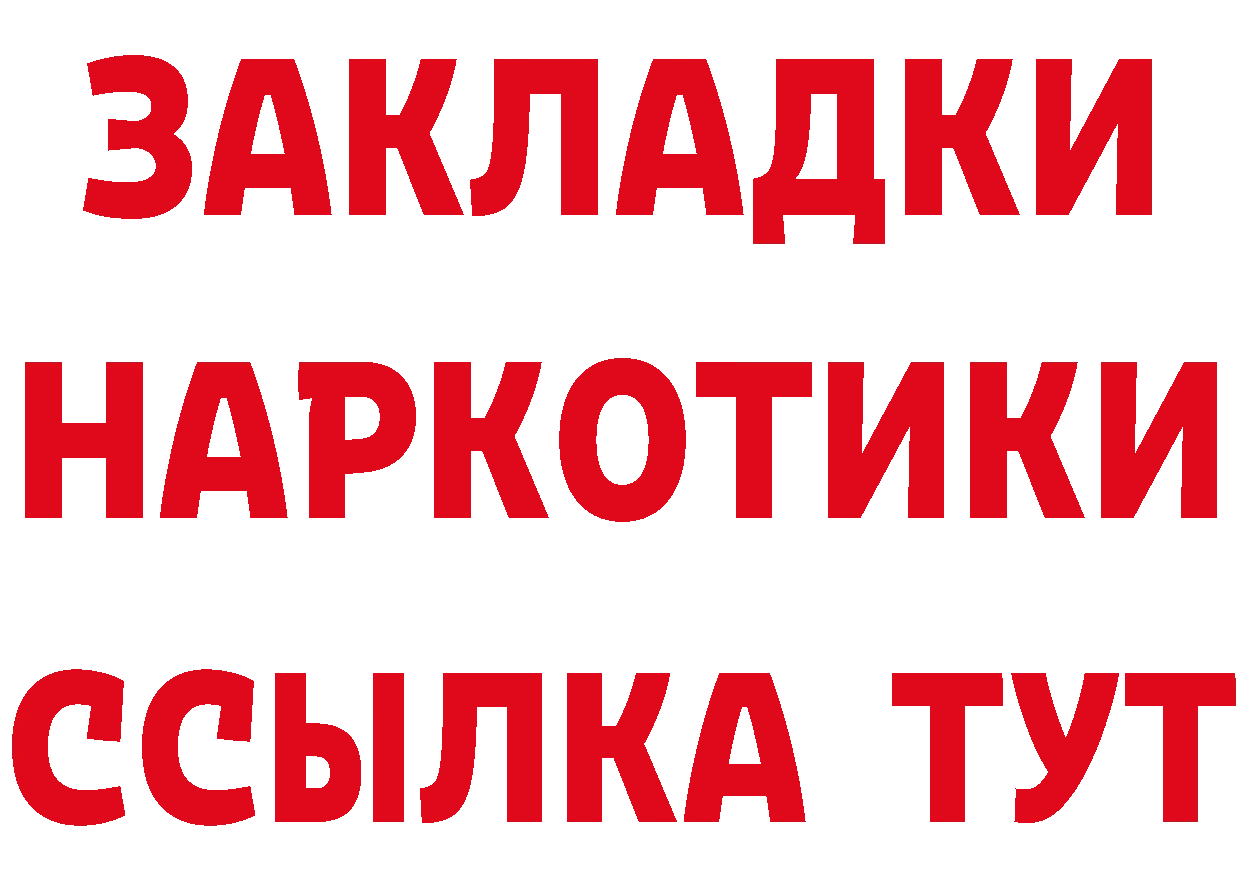 ЗАКЛАДКИ
НАРКОТИКИ
ССЫЛКА ТУТ